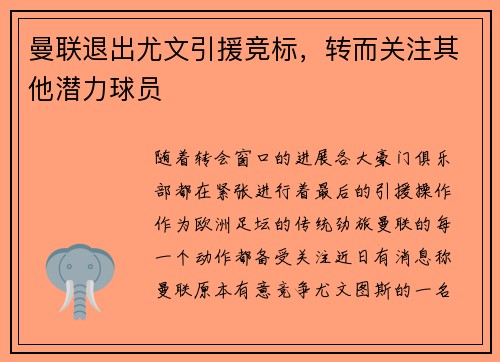 曼联退出尤文引援竞标，转而关注其他潜力球员

随着转会窗口的进展各大豪门俱乐部都在紧张进行着最后的引援操作作为欧洲足坛的传统劲旅曼联的每一个动作都备受关注近日有消息称曼联原本有意竞争尤文图斯的一名